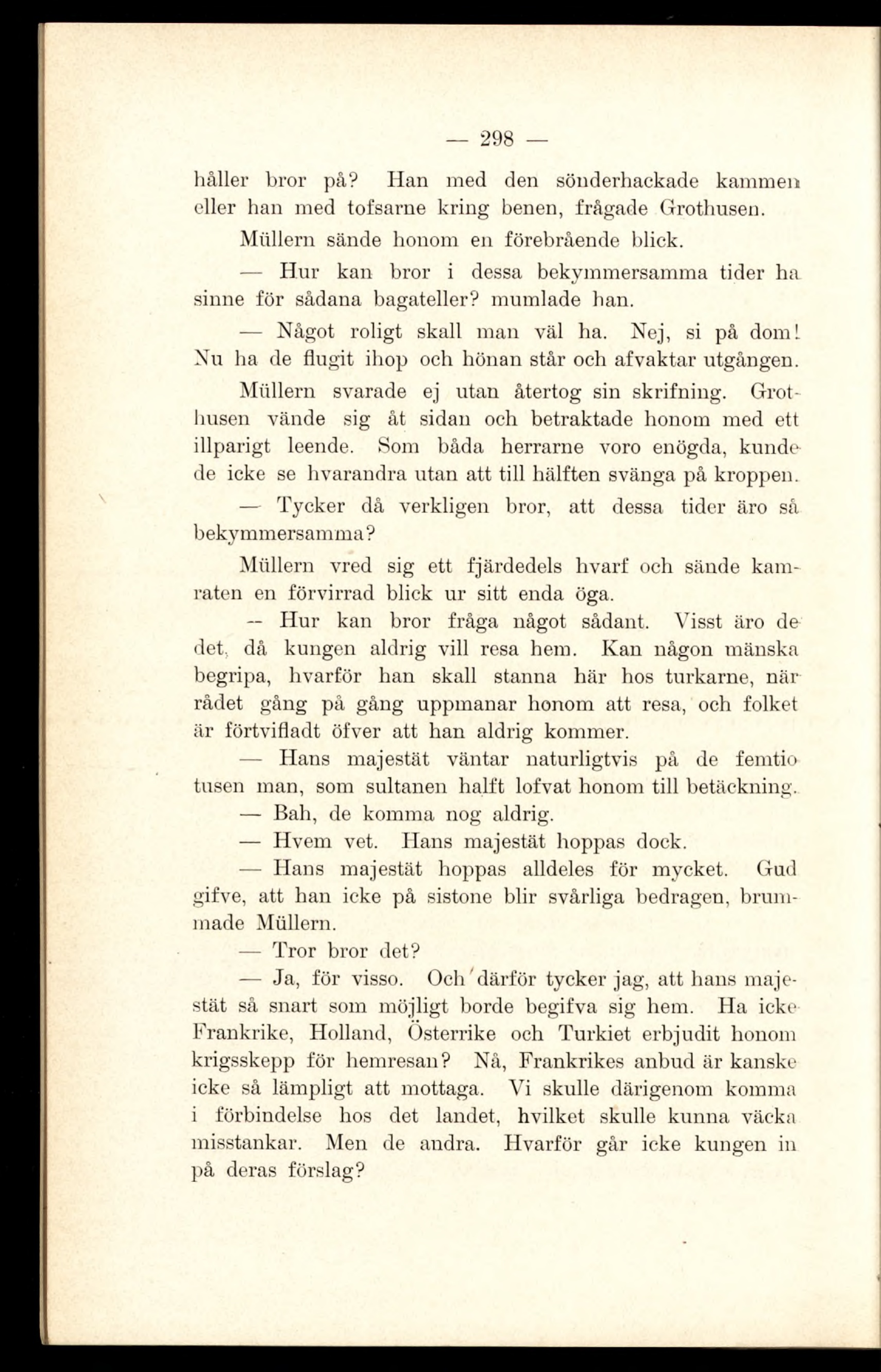 — 298 —

håller bror på? Han med den sönderhackade kammen eller han med tofsarne kring benen, frågade Grothusen.

Müllern sände honom en förebrående blick.

— Hur kan bror i dessa bekymmersamma tider ha sinne för sådana bagateller? mumlade han.

— Något roligt skall man väl ha. Nej, si på dom! Nu ha de flugit ihop och hönan står och afvaktar utgången.

Müllern svarade ej utan återtog sin skrifning. Grothusen vände sig åt sidan och betraktade honom med ett illparigt leende. Som båda herrarne voro enögda, kunde de icke se hvarandra utan att till hälften svänga på kroppen.

— Tycker då verkligen bror, att dessa tider äro så bekymmersamma?

Müllern vred sig ett fjärdedels hvarf och sände kamraten en förvirrad blick ur sitt enda öga.

— Hur kan bror fråga något sådant. Visst äro de det, då kungen aldrig vill resa hem. Kan någon mänska begripa, hvarför han skall stanna här hos turkarne, när rådet gång på gång uppmanar honom att resa, och folket är förtvifladt öfver att han aldrig kommer.

— Hans majestät väntar naturligtvis på de femtio tusen man, som sultanen halft lofvat honom till betäckning.

— Bah, de komma nog aldrig.

— Hvem vet. Hans majestät hoppas dock.

— Hans majestät hoppas alldeles för mycket. Gud gifve, att han icke på sistone blir svårliga bedragen, brummade Müllern.

— Tror bror det?

— Ja, för visso. Och därför tycker jag, att hans majestät så snart som möjligt borde begifva sig hem. Ha icke Frankrike, Holland, Österrike och Turkiet erbjudit honom krigsskepp för hemresan? Nå, Frankrikes anbud är kanske icke så lämpligt att mottaga. Vi skulle därigenom komma i förbindelse hos det landet, hvilket skulle kunna väcka misstankar. Men de andra. Hvarför går icke kungen in på deras förslag?